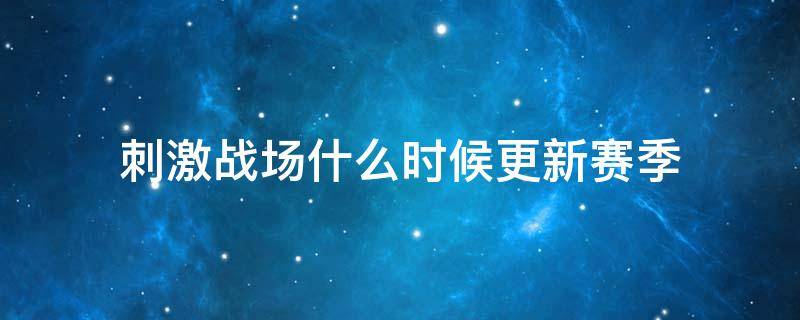 刺激战场什么时候更新赛季